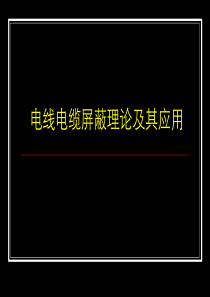 电线电缆屏蔽理论及其应用